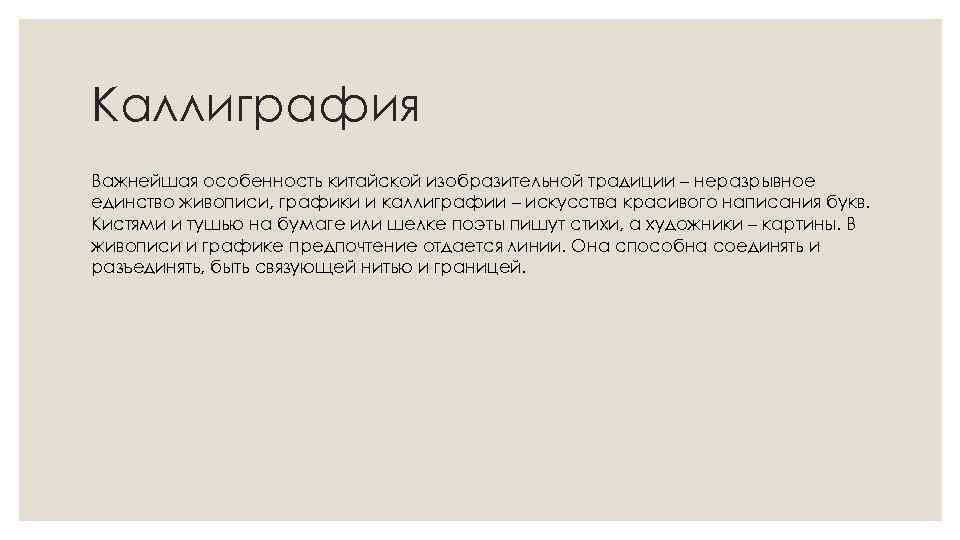 Каллиграфия

Важнейшая особенность китайской изобразительной традиции – неразрывное единство живописи, графики и каллиграфии – искусства красивого написания букв. Кистями и тушью на бумаге или шелке поэты пишут стихи, а художники – картины. В живописи и графике предпочтение отдается линии. Она способна соединять и разъединять, быть связующей нитью и границей.